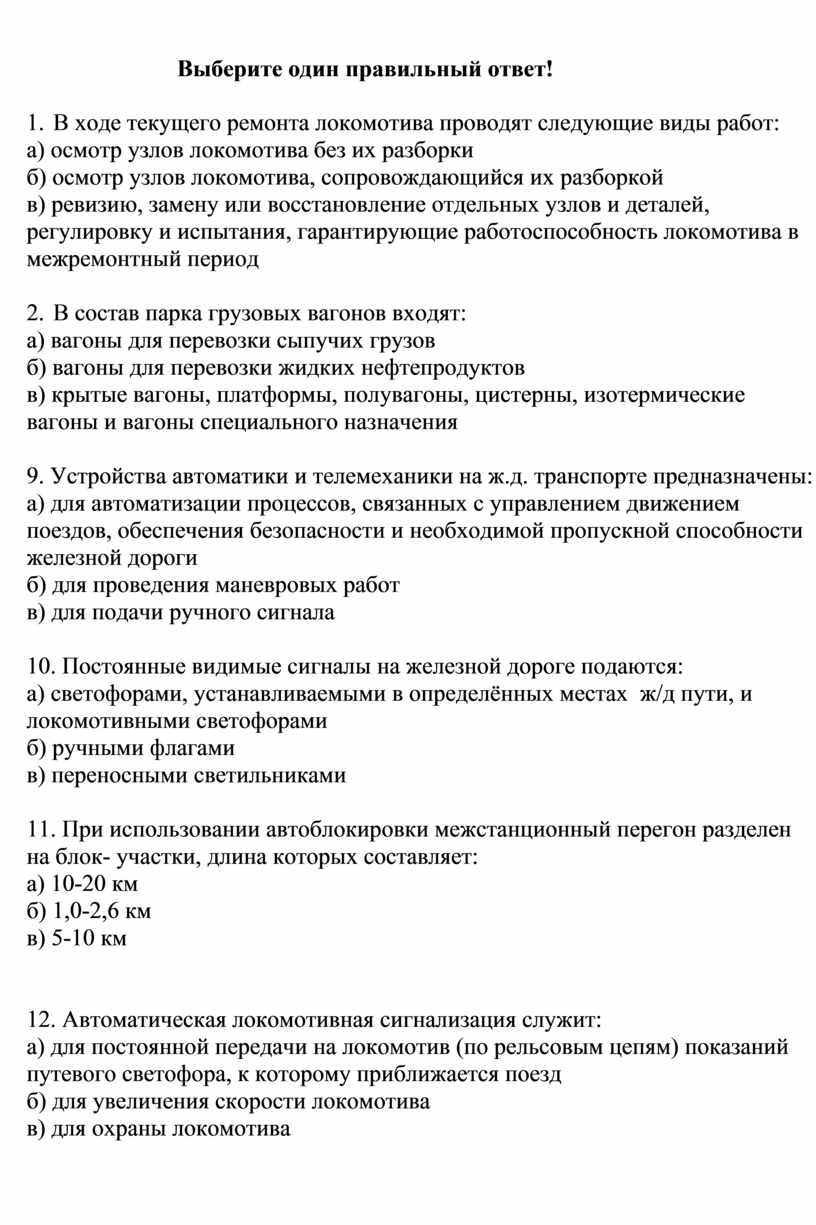 Выберите один правильный ответ!

1. В ходе текущего ремонта локомотива проводят следующие виды работ:
а) осмотр узлов локомотива без их разборки
б) осмотр узлов локомотива, сопровождающийся их разборкой
в) ревизию, замену или восстановление отдельных узлов и деталей, регулировку и испытания, гарантирующие работоспособность локомотива в межремонтный период

2. В состав парка грузовых вагонов входят:
а) вагоны для перевозки сыпучих грузов
б) вагоны для перевозки жидких нефтепродуктов
в) крытые вагоны, платформы, полувагоны, цистерны, изотермические вагоны и вагоны специального назначения

9. Устройства автоматики и телемеханики на ж.д. транспорте предназначены:
а) для автоматизации процессов, связанных с управлением движением поездов, обеспечения безопасности и необходимой пропускной способности железной дороги
б) для проведения маневровых работ
в) для подачи ручного сигнала

10. Постоянные видимые сигналы на железной дороге подаются:
а) светофорами, устанавливаемыми в определённых местах ж/д пути, и локомотивными светофорами
б) ручными флагами
в) переносными светильниками

11. При использовании автоблокировки межстанционный перегон разделен на блок- участки, длина которых составляет:
а) 10-20 км
б) 1,0-2,6 км
в) 5-10 км

12. Автоматическая локомотивная сигнализация служит:
а) для постоянной передачи на локомотив (по рельсовым цепям) показаний путевого светофора, к которому приближается поезд
б) для увеличения скорости локомотива
в) для охраны локомотива